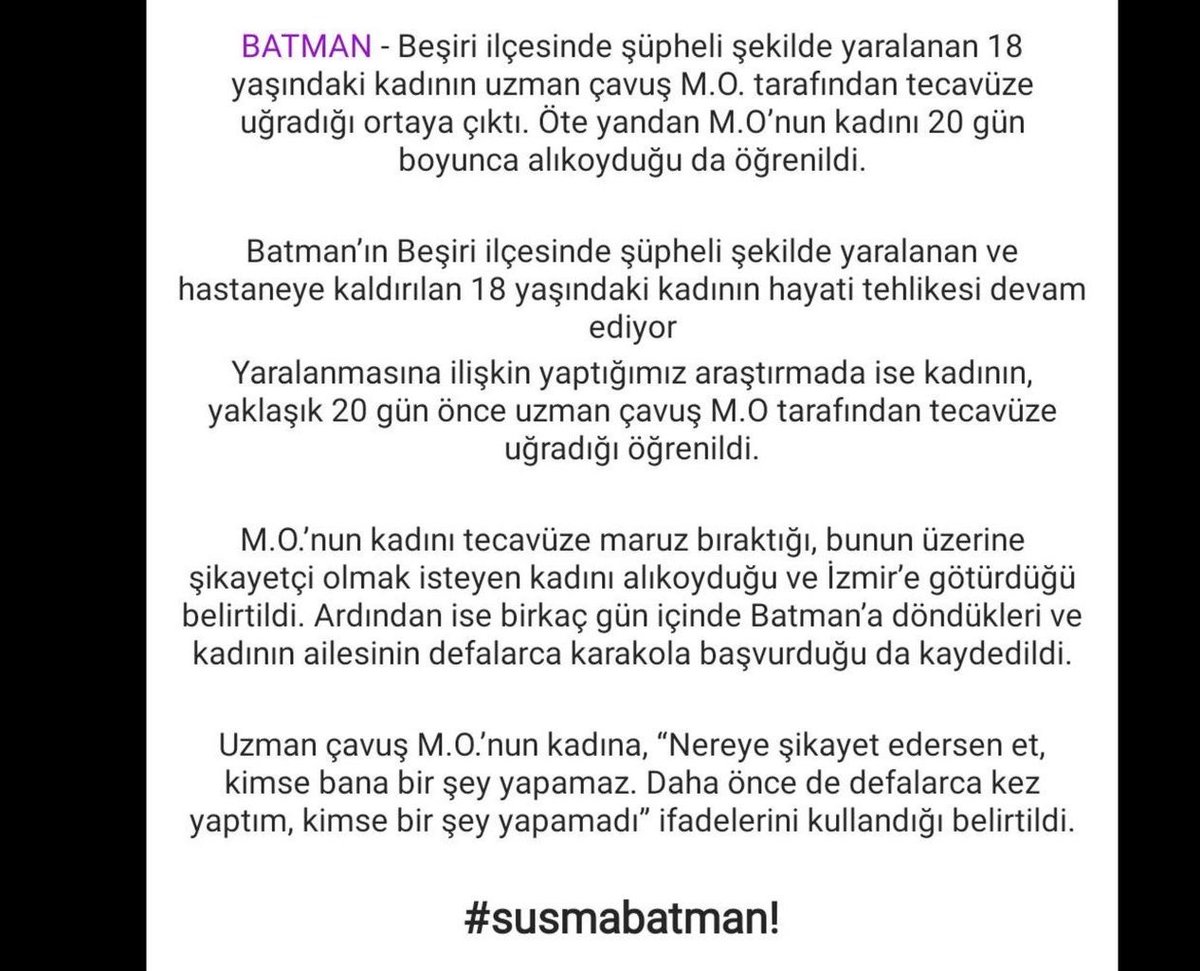 BATMAN - Beşiri ilçesinde şüpheli şekilde yaralanan 18 yaşındaki kadının uzman çavuş M.O. tarafından tecavüze uğradığı ortaya çıktı. Öte yandan M.O'nun kadını 20 gün boyunca alıkoyduğu da öğrenildi.

Batman'ın Beşiri ilçesinde şüpheli şekilde yaralanan ve hastaneye kaldırılan 18 yaşındaki kadının hayati tehlikesi devam ediyor

Yaralanmasına ilişkin yaptığımız araştırmada ise kadının, yaklaşık 20 gün önce uzman çavuş M.O tarafından tecavüze uğradığı öğrenildi.

M.O.'nun kadını tecavüze maruz bıraktığı, bunun üzerine şikayetçi olmak isteyen kadını alıkoyduğu ve İzmir'e götürdüğü belirtildi. Ardından ise birkaç gün içinde Batman'a döndükleri ve kadının ailesinin defalarca karakola başvurduğu da kaydedildi.

Uzman çavuş M.O.'nun kadına, "Nereye şikayet edersen et, kimse bana bir şey yapamaz. Daha önce de defalarca kez yaptım, kimse bir şey yapamadı" ifadelerini kullandığı belirtildi.

#susmabatman!